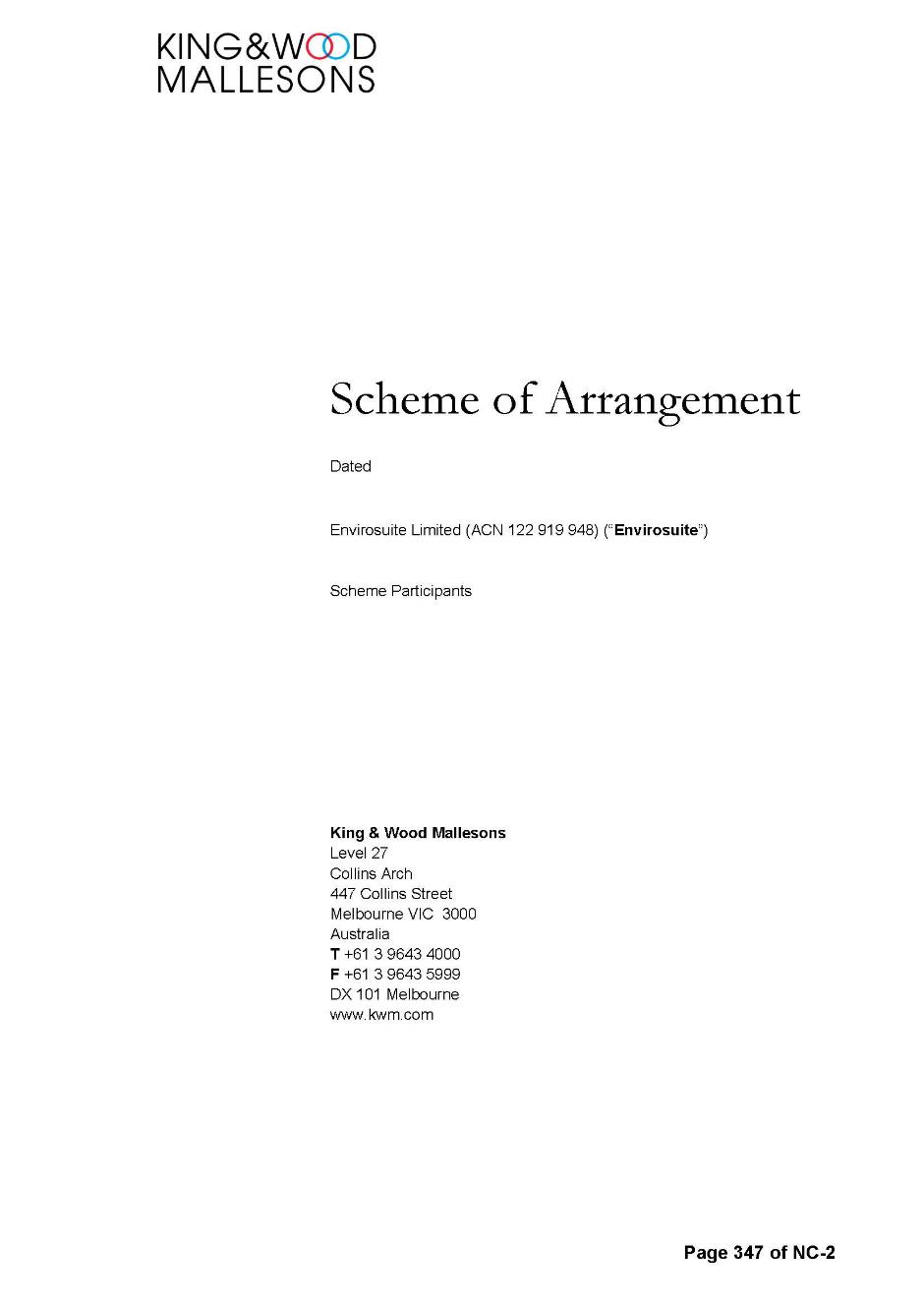 KING&WOOD
MALLESONS

Scheme of Arrangement

Dated

Envirosuite Limited (ACN 122 919 948) ("Envirosuite")

Scheme Participants

King & Wood Mallesons
Level 27
Collins Arch
447 Collins Street
Melbourne VIC 3000
Australia
T +61 3 9643 4000
F +61 3 9643 5999
DX 101 Melbourne
www.kwm.com

Page 347 of NC-2